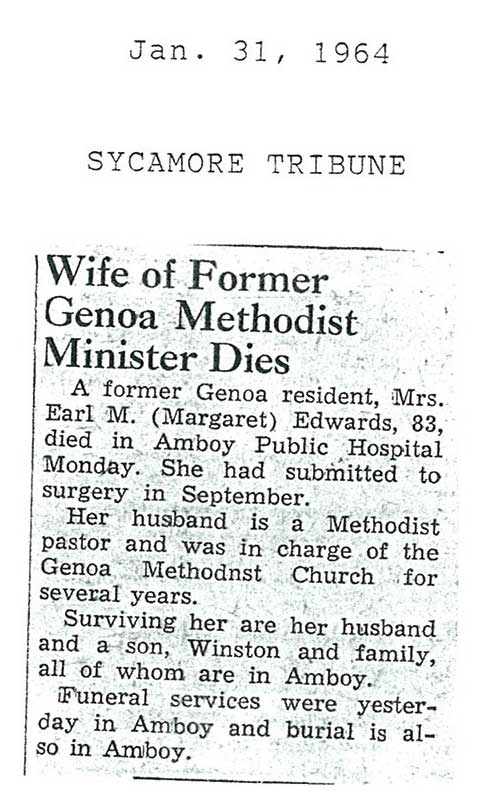 Jan. 31, 1964

SYCAMORE TRIBUNE

Wife of Former Genoa Methodist Minister Dies

A former Genoa resident, Mrs. Earl M. (Margaret) Edwards, 83, died in Amboy Public Hospital Monday. She had submitted to surgery in September.

Her husband is a Methodist pastor and was in charge of the Genoa Methodnst Church for several years.

Surviving her are her husband and a son, Winston and family, all of whom are in Amboy.

Funeral services were yesterday in Amboy and burial is also in Amboy.